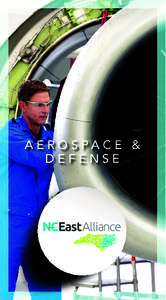 AEROSPACE & DEFENSE

NCEastAlliance